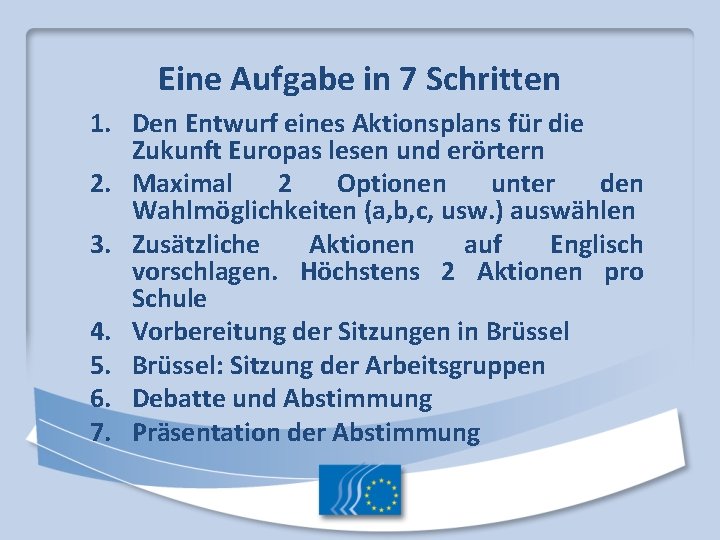 Eine Aufgabe in 7 Schritten

1. Den Entwurf eines Aktionsplans für die Zukunft Europas lesen und erörtern
2. Maximal 2 Optionen unter den Wahlmöglichkeiten (a,b,c, usw.) auswählen
3. Zusätzliche Aktionen auf Englisch vorschlagen. Höchstens 2 Aktionen pro Schule
4. Vorbereitung der Sitzungen in Brüssel
5. Brüssel: Sitzung der Arbeitsgruppen
6. Debatte und Abstimmung
7. Präsentation der Abstimmung